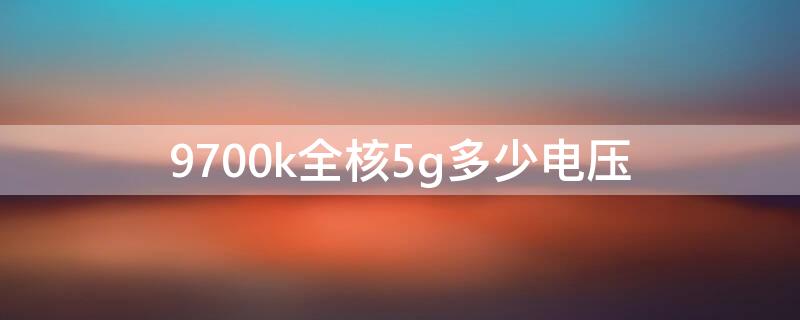 9700k全核5g多少电压